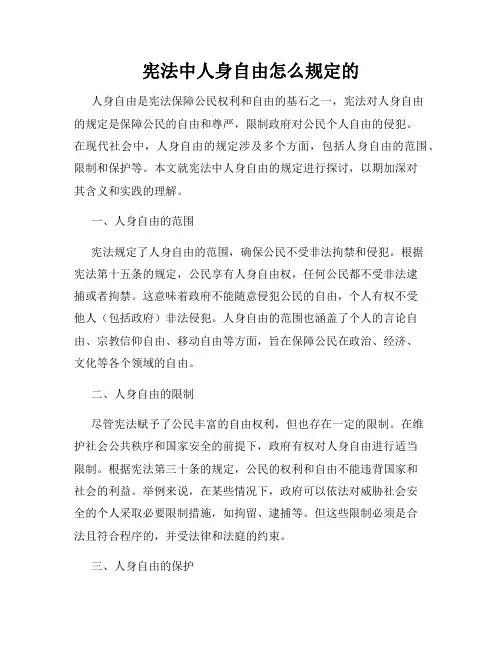 宪法中人身自由怎么规定的

人身自由是宪法保障公民权利和自由的基石之一，宪法对人身自由的规定是保障公民的自由和尊严，限制政府对公民个人自由的侵犯。在现代社会中，人身自由的规定涉及多个方面，包括人身自由的范围、限制和保护等。本文就宪法中人身自由的规定进行探讨，以期加深对其含义和实践的理解。

一、人身自由的范围

宪法规定了人身自由的范围，确保公民不受非法拘禁和侵犯。根据宪法第十五条的规定，公民享有人身自由权，任何公民都不受非法逮捕或者拘禁。这意味着政府不能随意侵犯公民的自由，个人有权不受他人（包括政府）非法侵犯。人身自由的范围也涵盖了个人的言论自由、宗教信仰自由、移动自由等方面，旨在保障公民在政治、经济、文化等各个领域的自由。

二、人身自由的限制

尽管宪法赋予了公民丰富的自由权利，但也存在一定的限制。在维护社会公共秩序和国家安全的前提下，政府有权对人身自由进行适当限制。根据宪法第三十条的规定，公民的权利和自由不能违背国家和社会的利益。举例来说，在某些情况下，政府可以依法对威胁社会安全的个人采取必要限制措施，如拘留、逮捕等。但这些限制必须是合法且符合程序的，并受法律和法庭的约束。

三、人身自由的保护